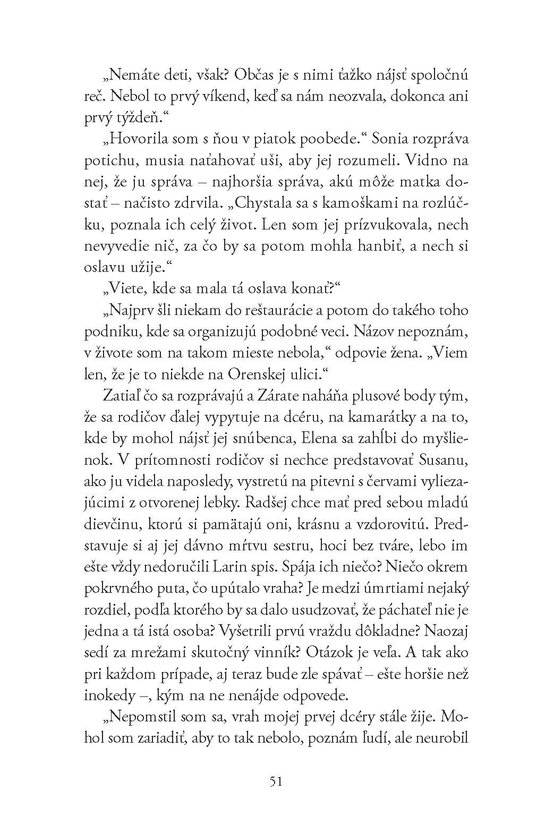 „Nemáte deti, však? Občas je s nimi ťažko nájsť spoločnú reč. Nebol to prvý víkend, keď sa nám neozvala, dokonca ani prvý týždeň.“

„Hovorila som s ňou v piatok poobede.“ Sonia rozpráva potichu, musia naťahovať uši, aby jej rozumeli. Vidno na nej, že ju správa – najhoršia správa, akú môže matka dostať – načisto zdrvila. „Chystala sa s kamoškami na rozlúčku, poznala ich celý život. Len som jej prízvukovala, nech nevyvedie nič, za čo by sa potom mohla hanbiť, a nech si oslavu užije.“

„Viete, kde sa mala tá oslava konať?“

„Najprv šli niekam do reštaurácie a potom do takého toho podniku, kde sa organizujú podobné veci. Názov nepoznám, v živote som na takom mieste nebola,“ odpovie žena. „Viem len, že je to niekde na Orenskej ulici.“

Zatiaľ čo sa rozprávajú a Zárate naháňa plusové body tým, že sa rodičov ďalej vypytuje na dcéru, na kamarátky a na to, kde by mohol nájsť jej snúbenca, Elena sa zahĺbi do myšlienok. V prítomnosti rodičov si nechce predstavovať Susanu, ako ju videla naposledy, vystretú na pitevni s červami vyliezajúcimi z otvorenej lebky. Radšej chce mať pred sebou mladú dievčinu, ktorú si pamätajú oni, krásnu a vzdorovitú. Predstavuje si aj jej dávno mŕtvu sestru, hoci bez tváre, lebo im ešte vždy nedoručili Larin spis. Spája ich niečo? Niečo okrem pokrvného puta, čo upútalo vraha? Je medzi úmrtiami nejaký rozdiel, podľa ktorého by sa dalo usudzovať, že páchateľ nie je jedna a tá istá osoba? Vyšetrili prvú vraždu dôkladne? Naozaj sedí za mrežami skutočný vinník? Otázok je veľa. A tak ako pri každom prípade, aj teraz bude zle spávať – ešte horšie než inokedy –, kým na ne nenájde odpovede.

„Nepomstil som sa, vrah mojej prvej dcéry stále žije. Mohol som zariadiť, aby to tak nebolo, poznám ľudí, ale neurobil

51